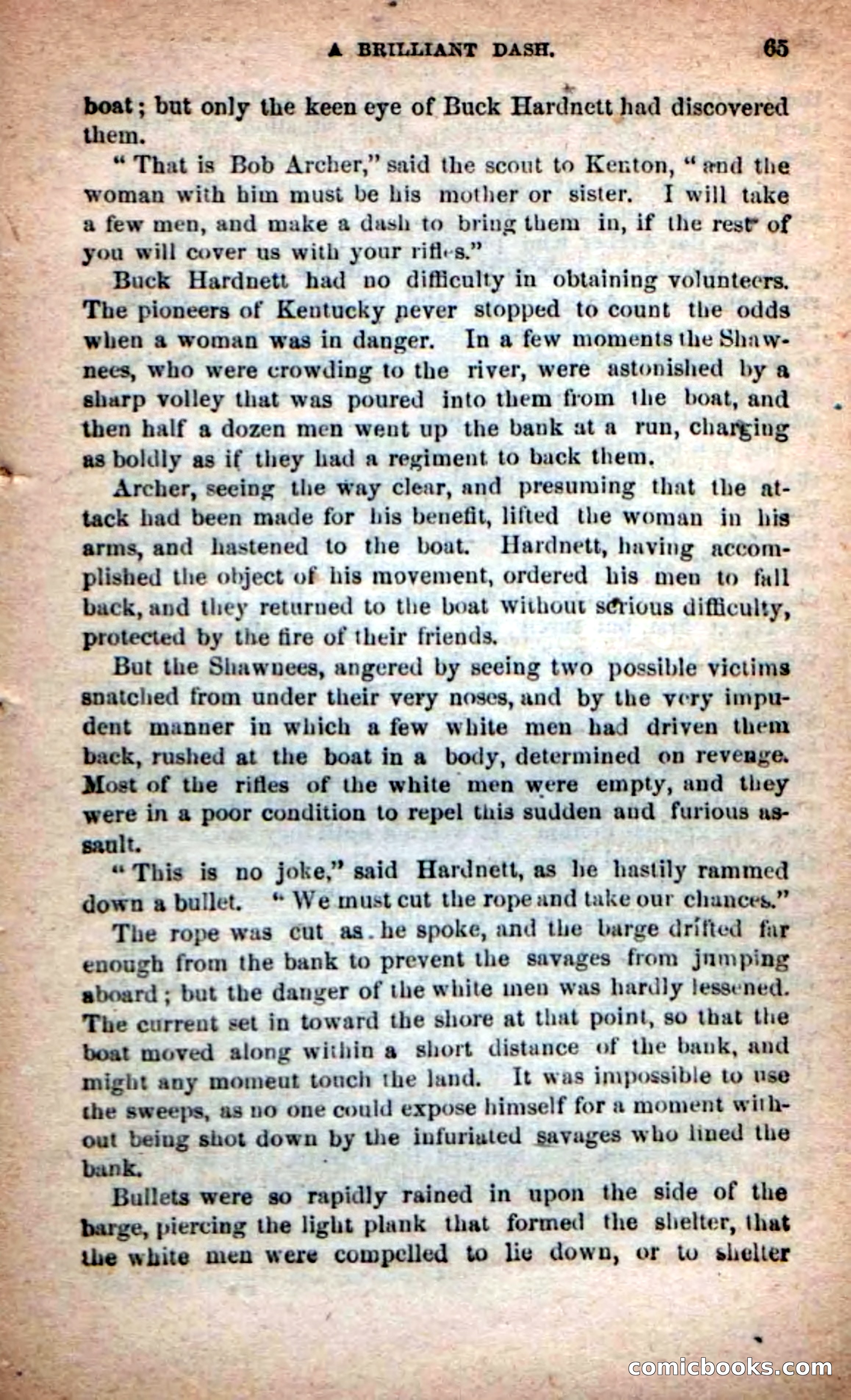 A BRILLIANT DASH. 65

boat; but only the keen eye of Buck Hardnett had discovered them.

"That is Bob Archer," said the scout to Kenton, "and the woman with him must be his mother or sister. I will take a few men, and make a dash to bring them in, if the rest of you will cover us with your rifles."

Buck Hardnett had no difficulty in obtaining volunteers. The pioneers of Kentucky never stopped to count the odds when a woman was in danger. In a few moments the Shawnees, who were crowding to the river, were astonished by a sharp volley that was poured into them from the boat, and then half a dozen men went up the bank at a run, charging as boldly as if they had a regiment to back them.

Archer, seeing the way clear, and presuming that the attack had been made for his benefit, lifted the woman in his arms, and hastened to the boat. Hardnett, having accomplished the object of his movement, ordered his men to fall back, and they returned to the boat without serious difficulty, protected by the fire of their friends.

But the Shawnees, angered by seeing two possible victims snatched from under their very noses, and by the very impudent manner in which a few white men had driven them back, rushed at the boat in a body, determined on revenge. Most of the rifles of the white men were empty, and they were in a poor condition to repel this sudden and furious assault.

"This is no joke," said Hardnett, as he hastily rammed down a bullet. "We must cut the rope and take our chances."

The rope was cut as he spoke, and the barge drifted far enough from the bank to prevent the savages from jumping aboard; but the danger of the white men was hardly lessened. The current set in toward the shore at that point, so that the boat moved along within a short distance of the bank, and might any moment touch the land. It was impossible to use the sweeps, as no one could expose himself for a moment without being shot down by the infuriated savages who lined the bank.

Bullets were so rapidly rained in upon the side of the barge, piercing the light plank that formed the shelter, that the white men were compelled to lie down, or to shelter

comicbooks.com